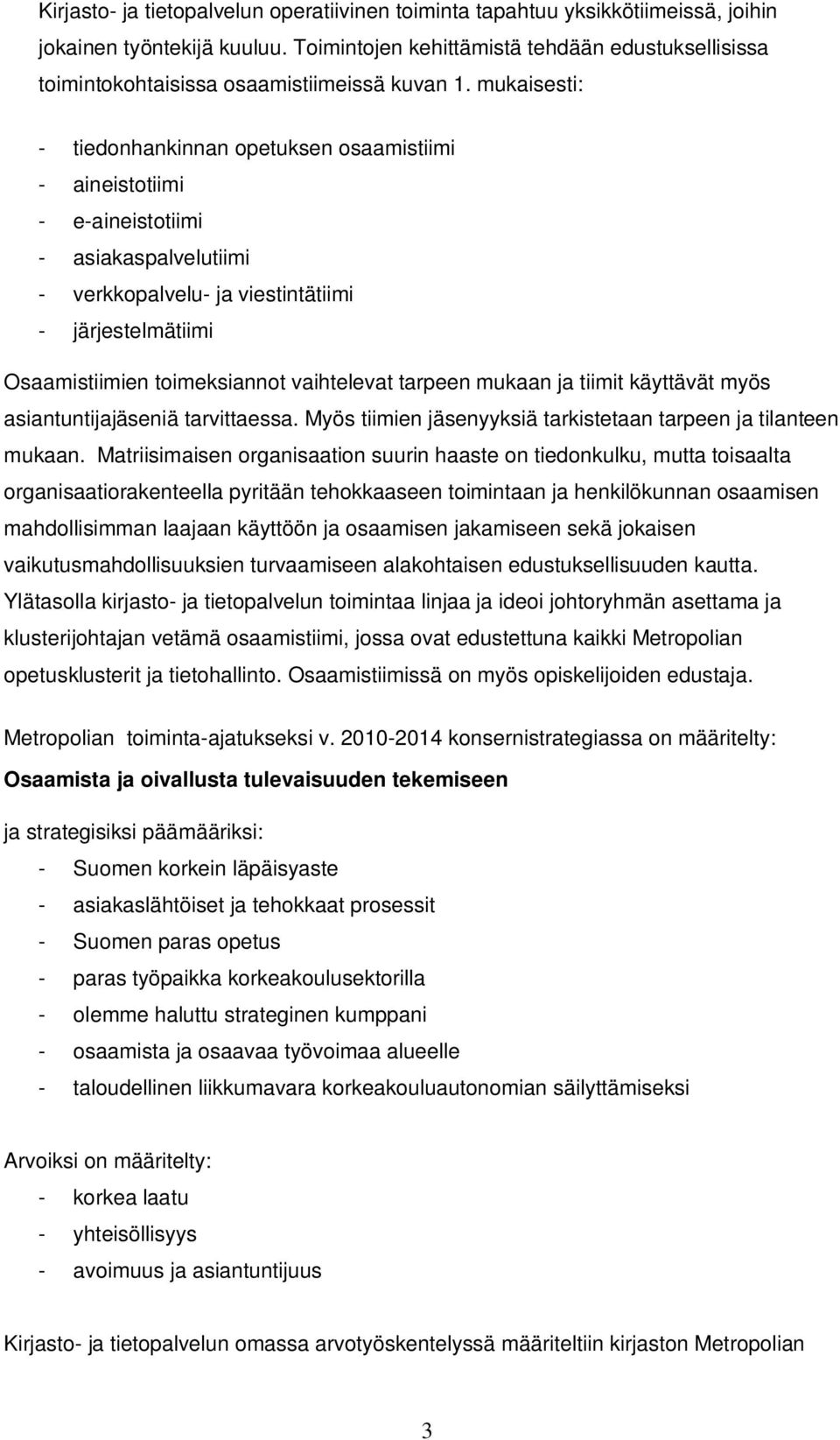 Kirjasto- ja tietopalvelun operatiivinen toiminta tapahtuu yksikkötiimeissä, joihin jokainen työntekijä kuuluu. Toimintojen kehittämistä tehdään edustuksellisissa toimintokohtaisissa osaamistiimeissä kuvan 1. mukaisesti:

- tiedonhankinnan opetuksen osaamistiimi
- aineistotiimi
- e-aineistotiimi
- asiakaspalvelutiimi
- verkkopalvelu- ja viestintätiimi
- järjestelmätiimi

Osaamistiimien toimeksiannot vaihtelevat tarpeen mukaan ja tiimit käyttävät myös asiantuntijajäseniä tarvittaessa. Myös tiimien jäsenyyksiä tarkistetaan tarpeen ja tilanteen mukaan. Matriisimaisen organisaation suurin haaste on tiedonkulku, mutta toisaalta organisaatiorakenteella pyritään tehokkaaseen toimintaan ja henkilökunnan osaamisen mahdollisimman laajaan käyttöön ja osaamisen jakamiseen sekä jokaisen vaikutusmahdollisuuksien turvaamiseen alakohtaisen edustuksellisuuden kautta. Ylätasolla kirjasto- ja tietopalvelun toimintaa linjaa ja ideoi johtoryhmän asettama ja klusterijohtajan vetämä osaamistiimi, jossa ovat edustettuna kaikki Metropolian opetusklusterit ja tietohallinto. Osaamistiimissä on myös opiskelijoiden edustaja.

Metropolian toiminta-ajatukseksi v. 2010-2014 konsernistrategiassa on määritelty:
Osaamista ja oivallusta tulevaisuuden tekemiseen

ja strategisiksi päämääriksi:
- Suomen korkein läpäisyaste
- asiakaslähtöiset ja tehokkaat prosessit
- Suomen paras opetus
- paras työpaikka korkeakoulusektorilla
- olemme haluttu strateginen kumppani
- osaamista ja osaavaa työvoimaa alueelle
- taloudellinen liikkumavara korkeakouluautonomian säilyttämiseksi

Arvoiksi on määritelty:
- korkea laatu
- yhteisöllisyys
- avoimuus ja asiantuntijuus

Kirjasto- ja tietopalvelun omassa arvotyöskentelyssä määriteltiin kirjaston Metropolian

3